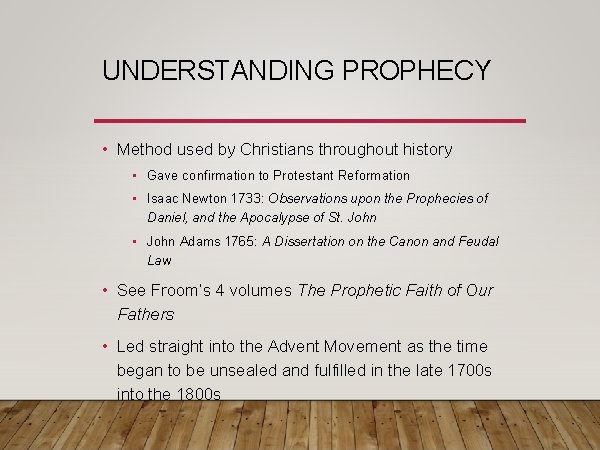 UNDERSTANDING PROPHECY

• Method used by Christians throughout history
  • Gave confirmation to Protestant Reformation
  • Isaac Newton 1733: Observations upon the Prophecies of Daniel, and the Apocalypse of St. John
  • John Adams 1765: A Dissertation on the Canon and Feudal Law

• See Froom's 4 volumes The Prophetic Faith of Our Fathers

• Led straight into the Advent Movement as the time began to be unsealed and fulfilled in the late 1700s into the 1800s